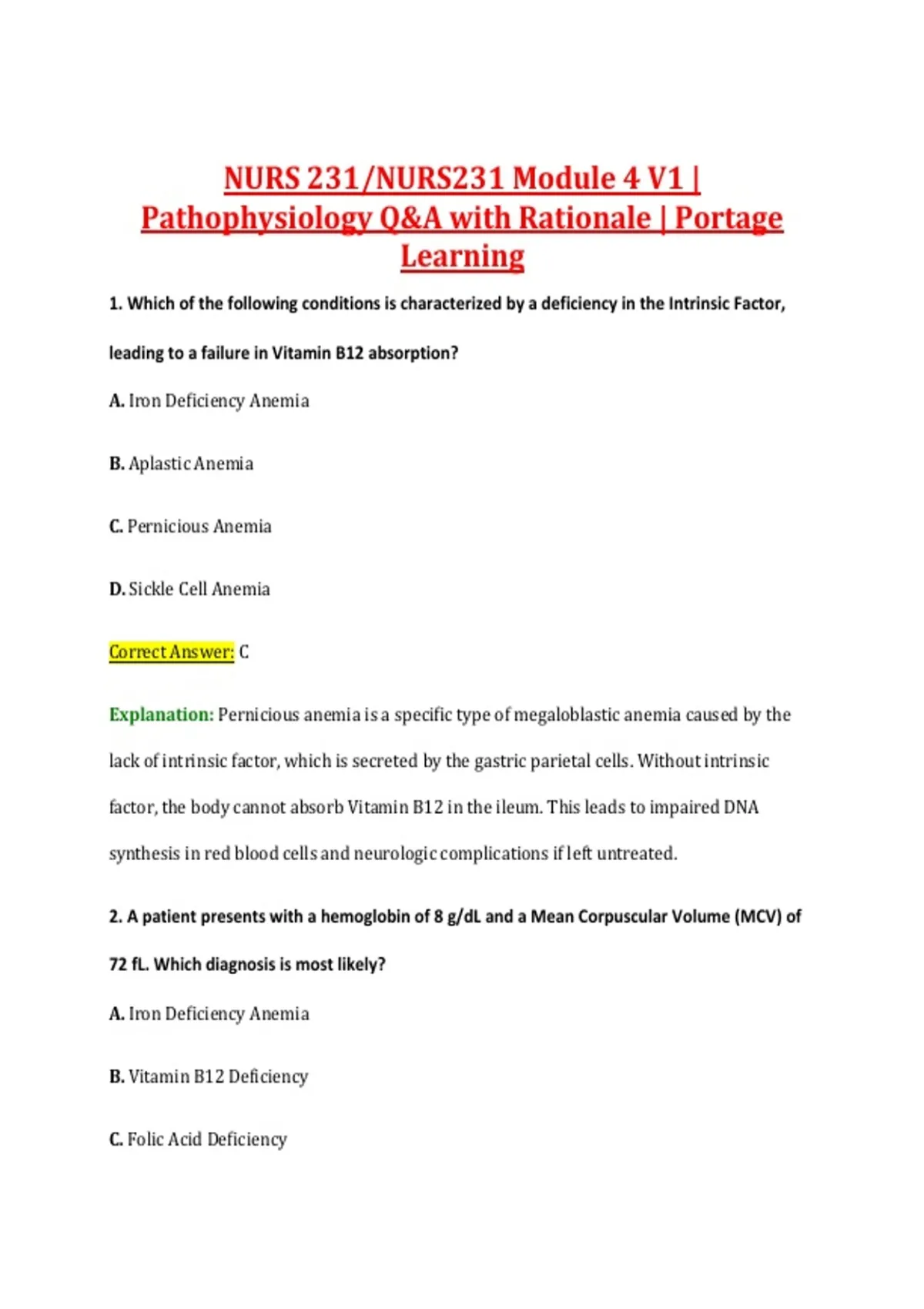 NURS 231/NURS231 Module 4 V1 | Pathophysiology Q&A with Rationale | Portage Learning

1. Which of the following conditions is characterized by a deficiency in the Intrinsic Factor, leading to a failure in Vitamin B12 absorption?

A. Iron Deficiency Anemia

B. Aplastic Anemia

C. Pernicious Anemia

D. Sickle Cell Anemia

Correct Answer: C

Explanation: Pernicious anemia is a specific type of megaloblastic anemia caused by the lack of intrinsic factor, which is secreted by the gastric parietal cells. Without intrinsic factor, the body cannot absorb Vitamin B12 in the ileum. This leads to impaired DNA synthesis in red blood cells and neurologic complications if left untreated.

2. A patient presents with a hemoglobin of 8 g/dL and a Mean Corpuscular Volume (MCV) of 72 fL. Which diagnosis is most likely?

A. Iron Deficiency Anemia

B. Vitamin B12 Deficiency

C. Folic Acid Deficiency